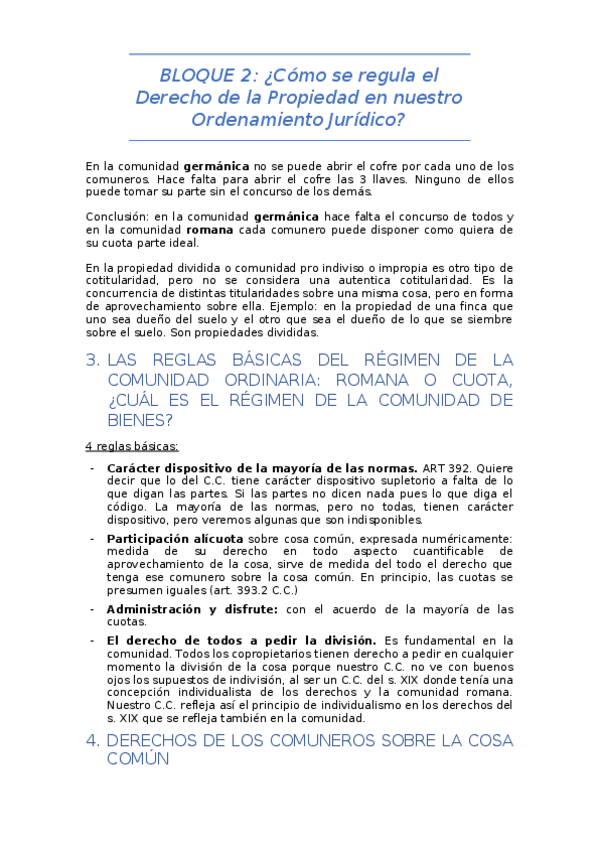 BLOQUE 2: ¿Cómo se regula el Derecho de la Propiedad en nuestro Ordenamiento Jurídico?

En la comunidad **germánica** no se puede abrir el cofre por cada uno de los comuneros. Hace falta para abrir el cofre las 3 llaves. Ninguno de ellos puede tomar su parte sin el concurso de los demás.

Conclusión: en la comunidad **germánica** hace falta el concurso de todos y en la comunidad **romana** cada comunero puede disponer como quiera de su cuota parte ideal.

En la propiedad dividida o comunidad pro indiviso o impropia es otro tipo de cotitularidad, pero no se considera una autentica cotitularidad. Es la concurrencia de distintas titularidades sobre una misma cosa, pero en forma de aprovechamiento sobre ella. Ejemplo: en la propiedad de una finca que uno sea dueño del suelo y el otro que sea el dueño de lo que se siembre sobre el suelo. Son propiedades divididas.

3. LAS REGLAS BÁSICAS DEL RÉGIMEN DE LA COMUNIDAD ORDINARIA: ROMANA O CUOTA, ¿CUÁL ES EL RÉGIMEN DE LA COMUNIDAD DE BIENES?

4 reglas básicas:

- **Carácter dispositivo de la mayoría de las normas.** ART 392. Quiere decir que lo del C.C. tiene carácter dispositivo supletorio a falta de lo que digan las partes. Si las partes no dicen nada pues lo que diga el código. La mayoría de las normas, pero no todas, tienen carácter dispositivo, pero veremos algunas que son indisponibles.
- **Participación alícuota** sobre cosa común, expresada numéricamente: medida de su derecho en todo aspecto cuantificable de aprovechamiento de la cosa, sirve de medida del todo el derecho que tenga ese comunero sobre la cosa común. En principio, las cuotas se presumen iguales (art. 393.2 C.C.)
- **Administración y disfrute:** con el acuerdo de la mayoría de las cuotas.
- **El derecho de todos a pedir la división.** Es fundamental en la comunidad. Todos los copropietarios tienen derecho a pedir en cualquier momento la división de la cosa porque nuestro C.C. no ve con buenos ojos los supuestos de indivisión, al ser un C.C. del s. XIX donde tenía una concepción individualista de los derechos y la comunidad romana. Nuestro C.C. refleja así el principio de individualismo en los derechos del s. XIX que se refleja también en la comunidad.

4. DERECHOS DE LOS COMUNEROS SOBRE LA COSA COMÚN